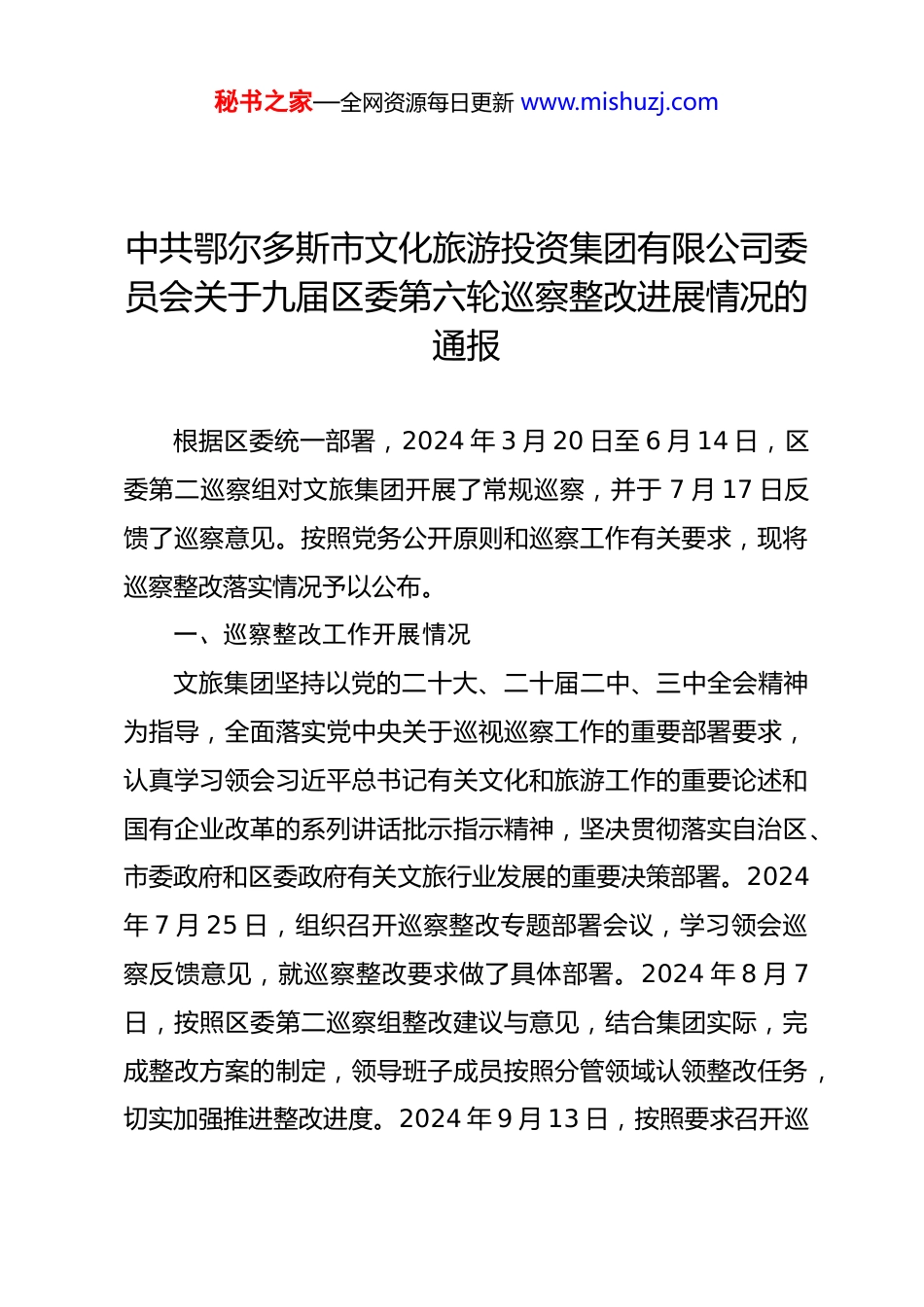 秘书之家—全网资源每日更新 www.mishuzj.com

中共鄂尔多斯市文化旅游投资集团有限公司委员会关于九届区委第六轮巡察整改进展情况的通报

根据区委统一部署，2024 年 3 月 20 日至 6 月 14 日，区委第二巡察组对文旅集团开展了常规巡察，并于 7 月 17 日反馈了巡察意见。按照党务公开原则和巡察工作有关要求，现将巡察整改落实情况予以公布。

一、巡察整改工作开展情况

文旅集团坚持以党的二十大、二十届二中、三中全会精神为指导，全面落实党中央关于巡视巡察工作的重要部署要求，认真学习领会习近平总书记有关文化和旅游工作的重要论述和国有企业改革的系列讲话批示指示精神，坚决贯彻落实自治区、市委政府和区委政府有关文旅行业发展的重要决策部署。2024 年 7 月 25 日，组织召开巡察整改专题部署会议，学习领会巡察反馈意见，就巡察整改要求做了具体部署。2024 年 8 月 7 日，按照区委第二巡察组整改建议与意见，结合集团实际，完成整改方案的制定，领导班子成员按照分管领域认领整改任务，切实加强推进整改进度。2024 年 9 月 13 日，按照要求召开巡